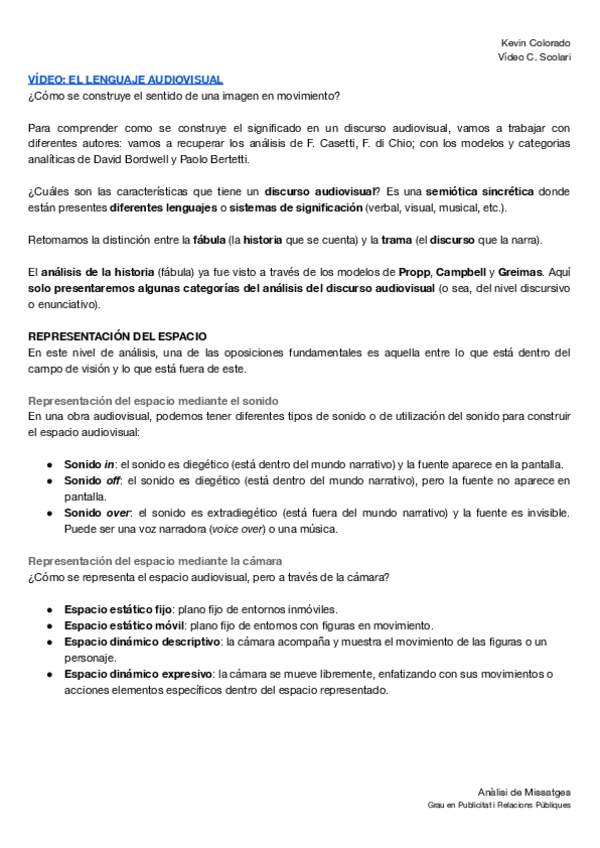 Kevin Colorado
Vídeo C. Scolari

VÍDEO: EL LENGUAJE AUDIOVISUAL
¿Cómo se construye el sentido de una imagen en movimiento?

Para comprender como se construye el significado en un discurso audiovisual, vamos a trabajar con diferentes autores: vamos a recuperar los análisis de F. Casetti, F. di Chio; con los modelos y categorias analíticas de David Bordwell y Paolo Bertetti.

¿Cuáles son las características que tiene un discurso audiovisual? Es una semiótica sincrética donde están presentes diferentes lenguajes o sistemas de significación (verbal, visual, musical, etc.).

Retomamos la distinción entre la fábula (la historia que se cuenta) y la trama (el discurso que la narra).

El análisis de la historia (fábula) ya fue visto a través de los modelos de Propp, Campbell y Greimas. Aquí solo presentaremos algunas categorías del análisis del discurso audiovisual (o sea, del nivel discursivo o enunciativo).

REPRESENTACIÓN DEL ESPACIO
En este nivel de análisis, una de las oposiciones fundamentales es aquella entre lo que está dentro del campo de visión y lo que está fuera de este.

Representación del espacio mediante el sonido
En una obra audiovisual, podemos tener diferentes tipos de sonido o de utilización del sonido para construir el espacio audiovisual:

● Sonido in: el sonido es diegético (está dentro del mundo narrativo) y la fuente aparece en la pantalla.
● Sonido off: el sonido es diegético (está dentro del mundo narrativo), pero la fuente no aparece en pantalla.
● Sonido over: el sonido es extradiegético (está fuera del mundo narrativo) y la fuente es invisible. Puede ser una voz narradora (voice over) o una música.

Representación del espacio mediante la cámara
¿Cómo se representa el espacio audiovisual, pero a través de la cámara?

● Espacio estático fijo: plano fijo de entornos inmóviles.
● Espacio estático móvil: plano fijo de entornos con figuras en movimiento.
● Espacio dinámico descriptivo: la cámara acompaña y muestra el movimiento de las figuras o un personaje.
● Espacio dinámico expresivo: la cámara se mueve libremente, enfatizando con sus movimientos o acciones elementos específicos dentro del espacio representado.

Anàlisi de Missatges
Grau en Publicitat i Relacions Públiques